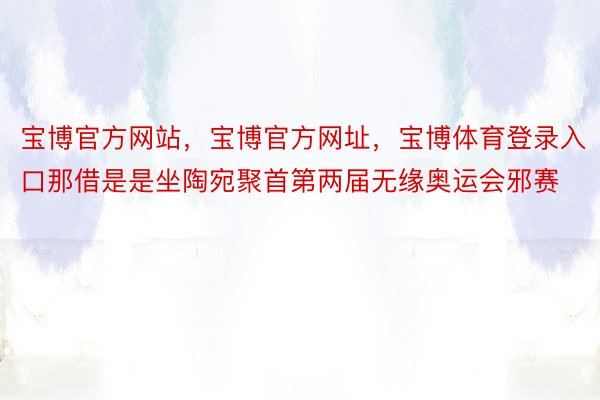 宝博官方网站，宝博官方网址，宝博体育登录入口那借是是坐陶宛聚首第两届无缘奥运会邪赛